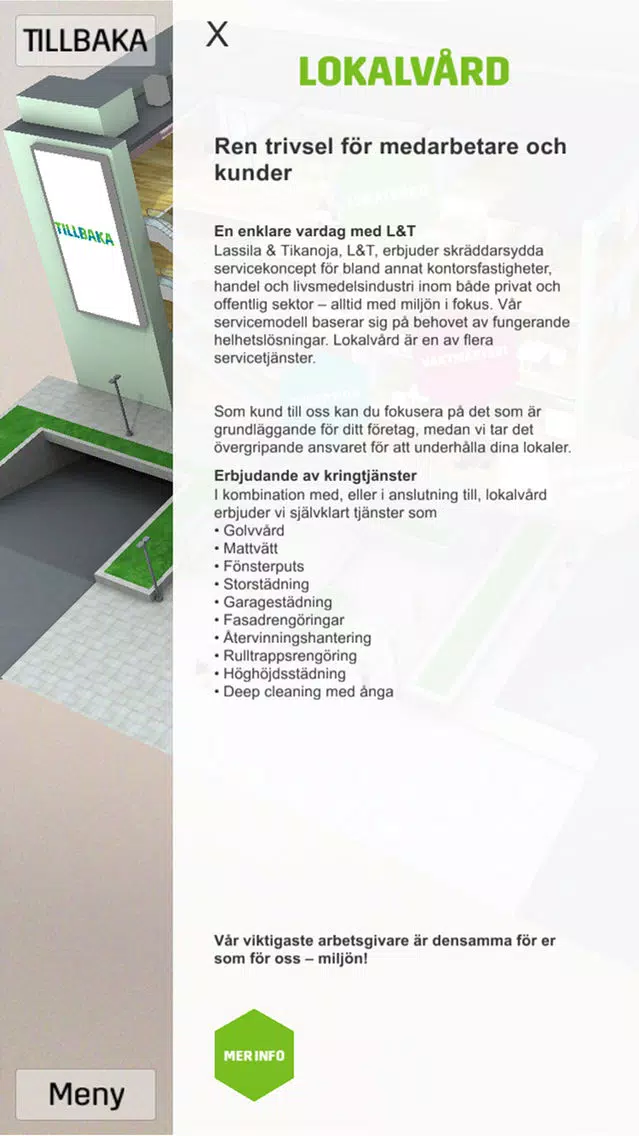 TILLBAKA

TILLBAKA

X

LOKALVÅRD

Ren trivsel för medarbetare och kunder

En enklare vardag med L&T
Lassila & Tikanoja, L&T, erbjuder skräddarsydda servicekoncept för bland annat kontorsfastigheter, handel och livsmedelsindustri inom både privat och offentlig sektor – alltid med miljön i fokus. Vår servicemodell baserar sig på behovet av fungerande helhetslösningar. Lokalvård är en av flera servicetjänster.

Som kund till oss kan du fokusera på det som är grundläggande för ditt företag, medan vi tar det övergripande ansvaret för att underhålla dina lokaler.

Erbjudande av kringtjänster
I kombination med, eller i anslutning till, lokalvård erbjuder vi självklart tjänster som
• Golvvård
• Mattvätt
• Fönsterputs
• Storstädning
• Garagestädning
• Fasadrengöringar
• Återvinningshantering
• Rulltrappsrengöring
• Höghöjdsstädning
• Deep cleaning med ånga

Vår viktigaste arbetsgivare är densamma för er som för oss – miljön!

MER INFO

Meny